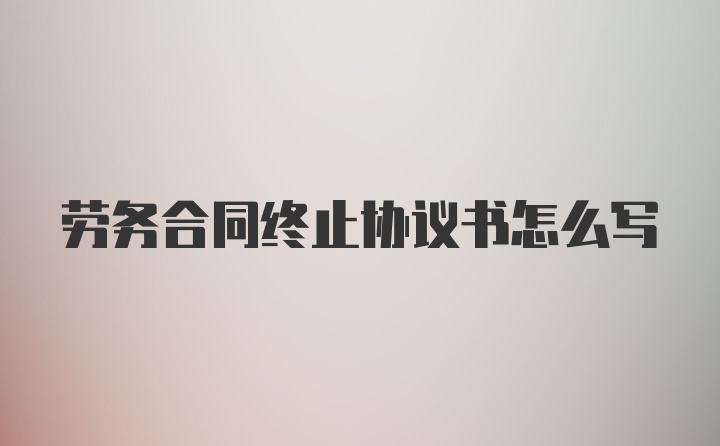 劳务合同终止协议书怎么写